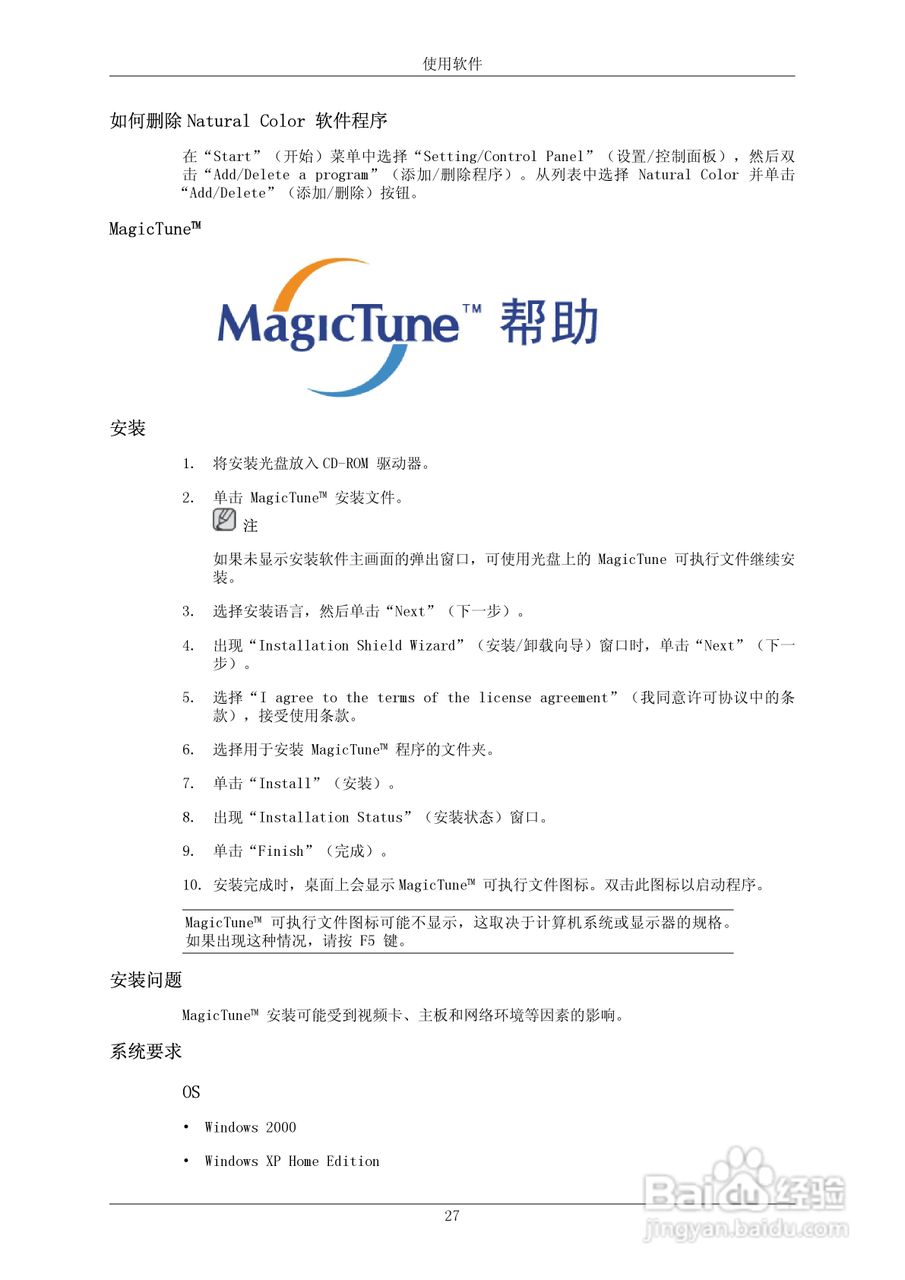 使用软件

如何删除 Natural Color 软件程序

在“Start”（开始）菜单中选择“Setting/Control Panel”（设置/控制面板），然后双击“Add/Delete a program”（添加/删除程序）。从列表中选择 Natural Color 并单击“Add/Delete”（添加/删除）按钮。

MagicTune™

MagicTune™ 帮助

安装

1. 将安装光盘放入 CD-ROM 驱动器。

2. 单击 MagicTune™ 安装文件。

注

如果未显示安装软件主画面的弹出窗口，可使用光盘上的 MagicTune 可执行文件继续安装。

3. 选择安装语言，然后单击“Next”（下一步）。

4. 出现“Installation Shield Wizard”（安装/卸载向导）窗口时，单击“Next”（下一步）。

5. 选择“I agree to the terms of the license agreement”（我同意许可协议中的条款），接受使用条款。

6. 选择用于安装 MagicTune™ 程序的文件夹。

7. 单击“Install”（安装）。

8. 出现“Installation Status”（安装状态）窗口。

9. 单击“Finish”（完成）。

10. 安装完成时，桌面上会显示 MagicTune™ 可执行文件图标。双击此图标以启动程序。

MagicTune™ 可执行文件图标可能不显示，这取决于计算机系统或显示器的规格。如果出现这种情况，请按 F5 键。

安装问题

MagicTune™ 安装可能受到视频卡、主板和网络环境等因素的影响。

系统要求

OS

• Windows 2000

• Windows XP Home Edition

27

Baidu经验
jingyan.baidu.com